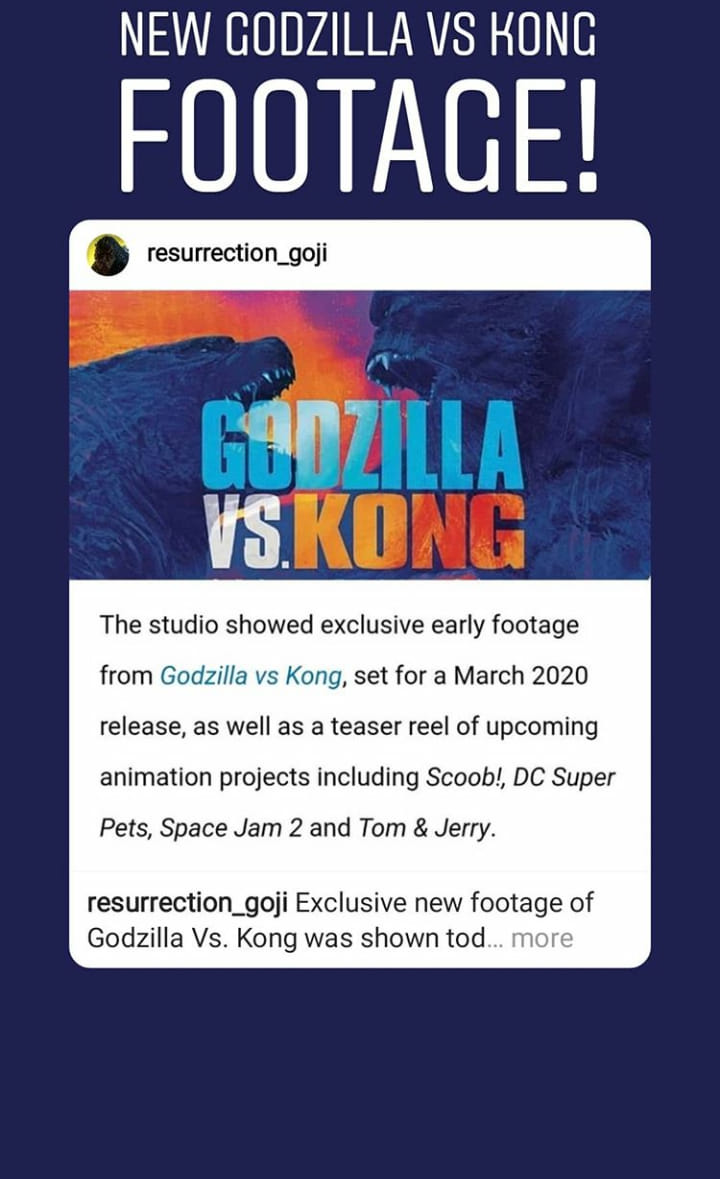 NEW GODZILLA VS KONG
FOOTAGE!

resurrection_goji

GODZILLA
VS. KONG

The studio showed exclusive early footage from Godzilla vs Kong, set for a March 2020 release, as well as a teaser reel of upcoming animation projects including Scoob!, DC Super Pets, Space Jam 2 and Tom & Jerry.

resurrection_goji Exclusive new footage of Godzilla Vs. Kong was shown tod... more